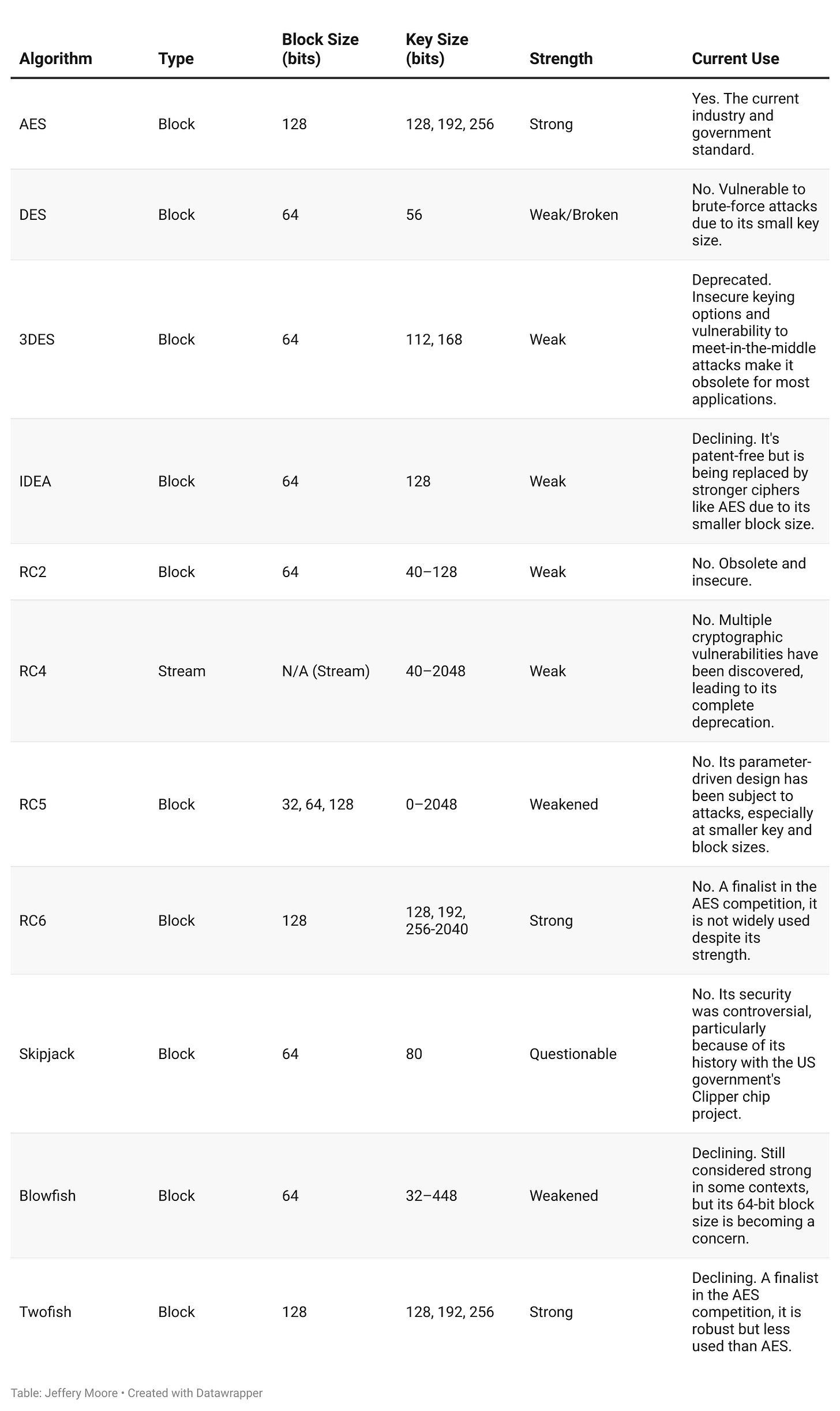 | Algorithm | Type | Block Size (bits) | Key Size (bits) | Strength | Current Use |
|---|---|---|---|---|---|
| AES | Block | 128 | 128, 192, 256 | Strong | Yes. The current industry and government standard. |
| DES | Block | 64 | 56 | Weak/Broken | No. Vulnerable to brute-force attacks due to its small key size. |
| 3DES | Block | 64 | 112, 168 | Weak | Deprecated. Insecure keying options and vulnerability to meet-in-the-middle attacks make it obsolete for most applications. |
| IDEA | Block | 64 | 128 | Weak | Declining. It's patent-free but is being replaced by stronger ciphers like AES due to its smaller block size. |
| RC2 | Block | 64 | 40–128 | Weak | No. Obsolete and insecure. |
| RC4 | Stream | N/A (Stream) | 40–2048 | Weak | No. Multiple cryptographic vulnerabilities have been discovered, leading to its complete deprecation. |
| RC5 | Block | 32, 64, 128 | 0–2048 | Weakened | No. Its parameter-driven design has been subject to attacks, especially at smaller key and block sizes. |
| RC6 | Block | 128 | 128, 192, 256-2040 | Strong | No. A finalist in the AES competition, it is not widely used despite its strength. |
| Skipjack | Block | 64 | 80 | Questionable | No. Its security was controversial, particularly because of its history with the US government's Clipper chip project. |
| Blowfish | Block | 64 | 32–448 | Weakened | Declining. Still considered strong in some contexts, but its 64-bit block size is becoming a concern. |
| Twofish | Block | 128 | 128, 192, 256 | Strong | Declining. A finalist in the AES competition, it is robust but less used than AES. |

Table: Jeffery Moore • Created with Datawrapper